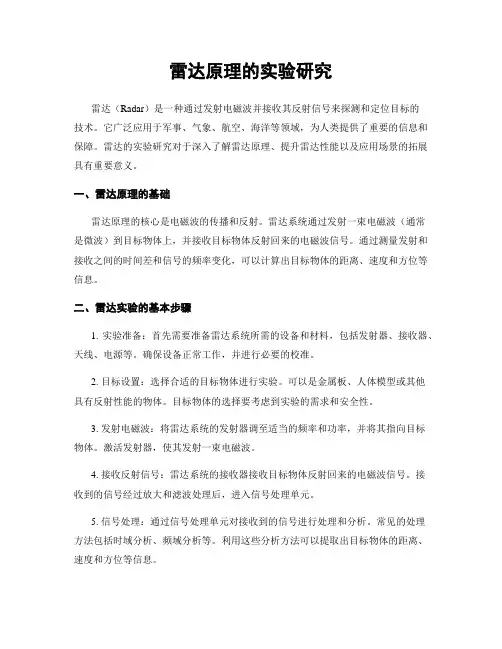 雷达原理的实验研究

雷达（Radar）是一种通过发射电磁波并接收其反射信号来探测和定位目标的技术。它广泛应用于军事、气象、航空、海洋等领域，为人类提供了重要的信息和保障。雷达的实验研究对于深入了解雷达原理、提升雷达性能以及应用场景的拓展具有重要意义。

一、雷达原理的基础

雷达原理的核心是电磁波的传播和反射。雷达系统通过发射一束电磁波（通常是微波）到目标物体上，并接收目标物体反射回来的电磁波信号。通过测量发射和接收之间的时间差和信号的频率变化，可以计算出目标物体的距离、速度和方位等信息。

二、雷达实验的基本步骤

1. 实验准备：首先需要准备雷达系统所需的设备和材料，包括发射器、接收器、天线、电源等。确保设备正常工作，并进行必要的校准。

2. 目标设置：选择合适的目标物体进行实验。可以是金属板、人体模型或其他具有反射性能的物体。目标物体的选择要考虑到实验的需求和安全性。

3. 发射电磁波：将雷达系统的发射器调至适当的频率和功率，并将其指向目标物体。激活发射器，使其发射一束电磁波。

4. 接收反射信号：雷达系统的接收器接收目标物体反射回来的电磁波信号。接收到的信号经过放大和滤波处理后，进入信号处理单元。

5. 信号处理：通过信号处理单元对接收到的信号进行处理和分析。常见的处理方法包括时域分析、频域分析等。利用这些分析方法可以提取出目标物体的距离、速度和方位等信息。